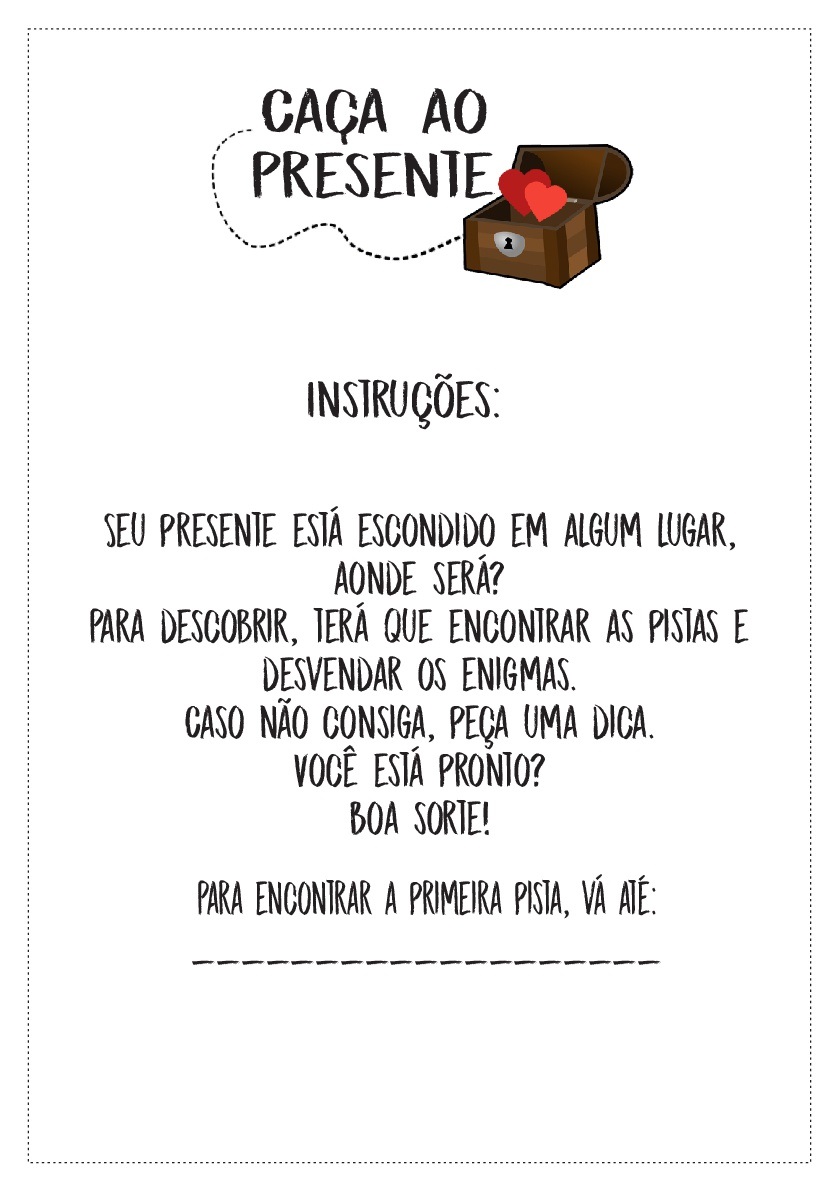 CAÇA AO PRESENTE

INSTRUÇÕES:

SEU PRESENTE ESTÁ ESCONDIDO EM ALGUM LUGAR, AONDE SERÁ?
PARA DESCOBRIR, TERÁ QUE ENCONTRAR AS PISTAS E DESVENDAR OS ENIGMAS.
CASO NÃO CONSIGA, PEÇA UMA DICA.
VOCÊ ESTÁ PRONTO?
BOA SORTE!

PARA ENCONTRAR A PRIMEIRA PISTA, VÁ ATÉ:

____